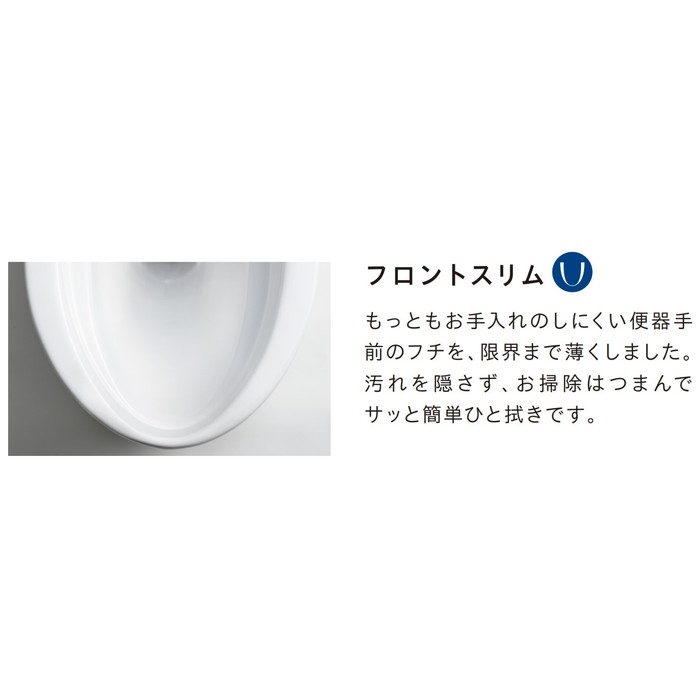 フロントスリム

もっともお手入れのしにくい便器手前のフチを、限界まで薄くしました。汚れを隠さず、お掃除はつまんでサッと簡単ひと拭きです。